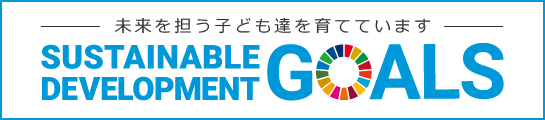 未来を担う子ども達を育てています

SUSTAINABLE DEVELOPMENT GOALS